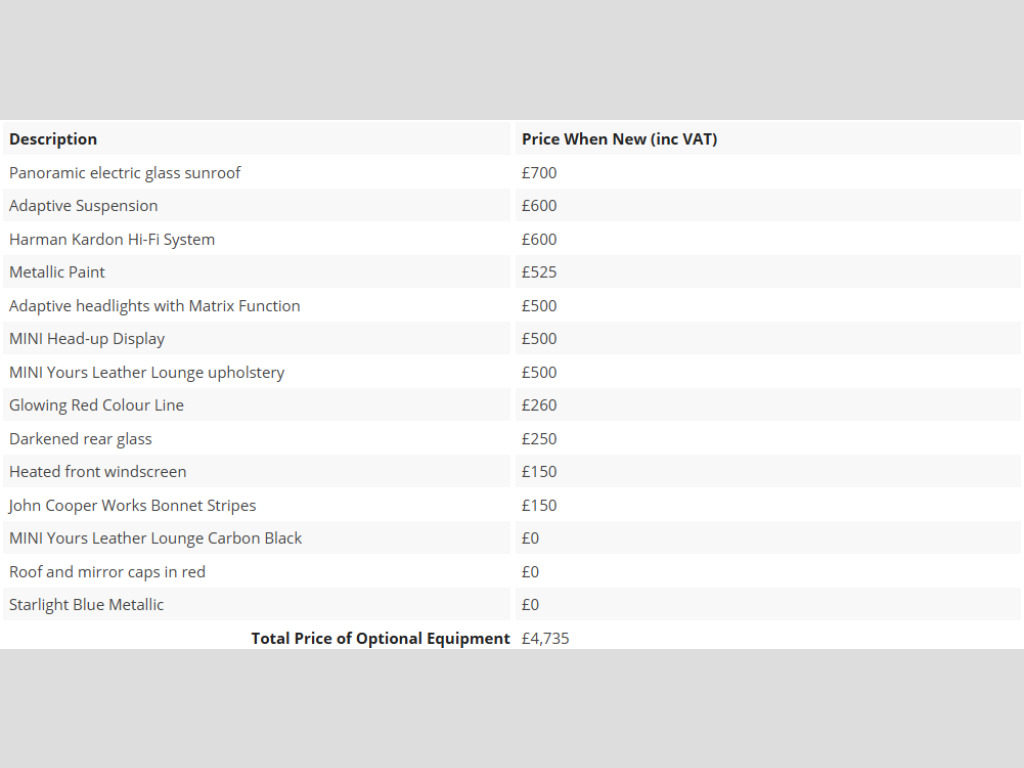 | Description | Price When New (inc VAT) |
|---|---|
| Panoramic electric glass sunroof | £700 |
| Adaptive Suspension | £600 |
| Harman Kardon Hi-Fi System | £600 |
| Metallic Paint | £525 |
| Adaptive headlights with Matrix Function | £500 |
| MINI Head-up Display | £500 |
| MINI Yours Leather Lounge upholstery | £500 |
| Glowing Red Colour Line | £260 |
| Darkened rear glass | £250 |
| Heated front windscreen | £150 |
| John Cooper Works Bonnet Stripes | £150 |
| MINI Yours Leather Lounge Carbon Black | £0 |
| Roof and mirror caps in red | £0 |
| Starlight Blue Metallic | £0 |
| Total Price of Optional Equipment | £4,735 |